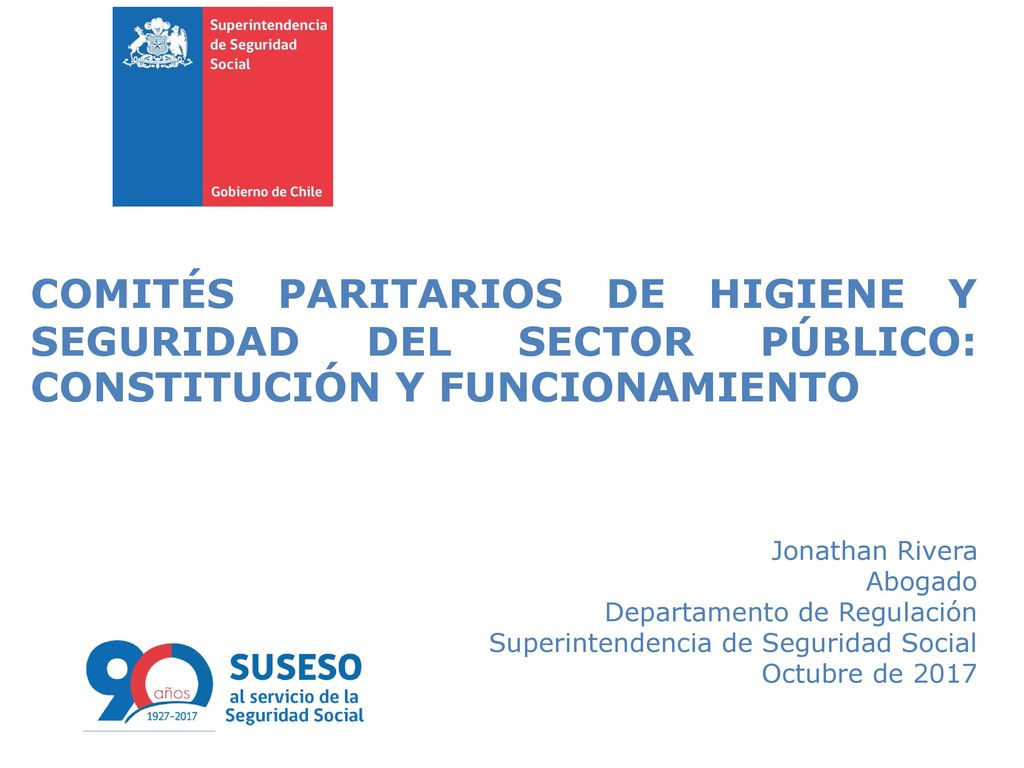 Superintendencia de Seguridad Social

Gobierno de Chile

COMITÉS PARITARIOS DE HIGIENE Y SEGURIDAD DEL SECTOR PÚBLICO: CONSTITUCIÓN Y FUNCIONAMIENTO

Jonathan Rivera
Abogado
Departamento de Regulación
Superintendencia de Seguridad Social
Octubre de 2017

90 años
1927-2017
SUSESO
al servicio de la
Seguridad Social